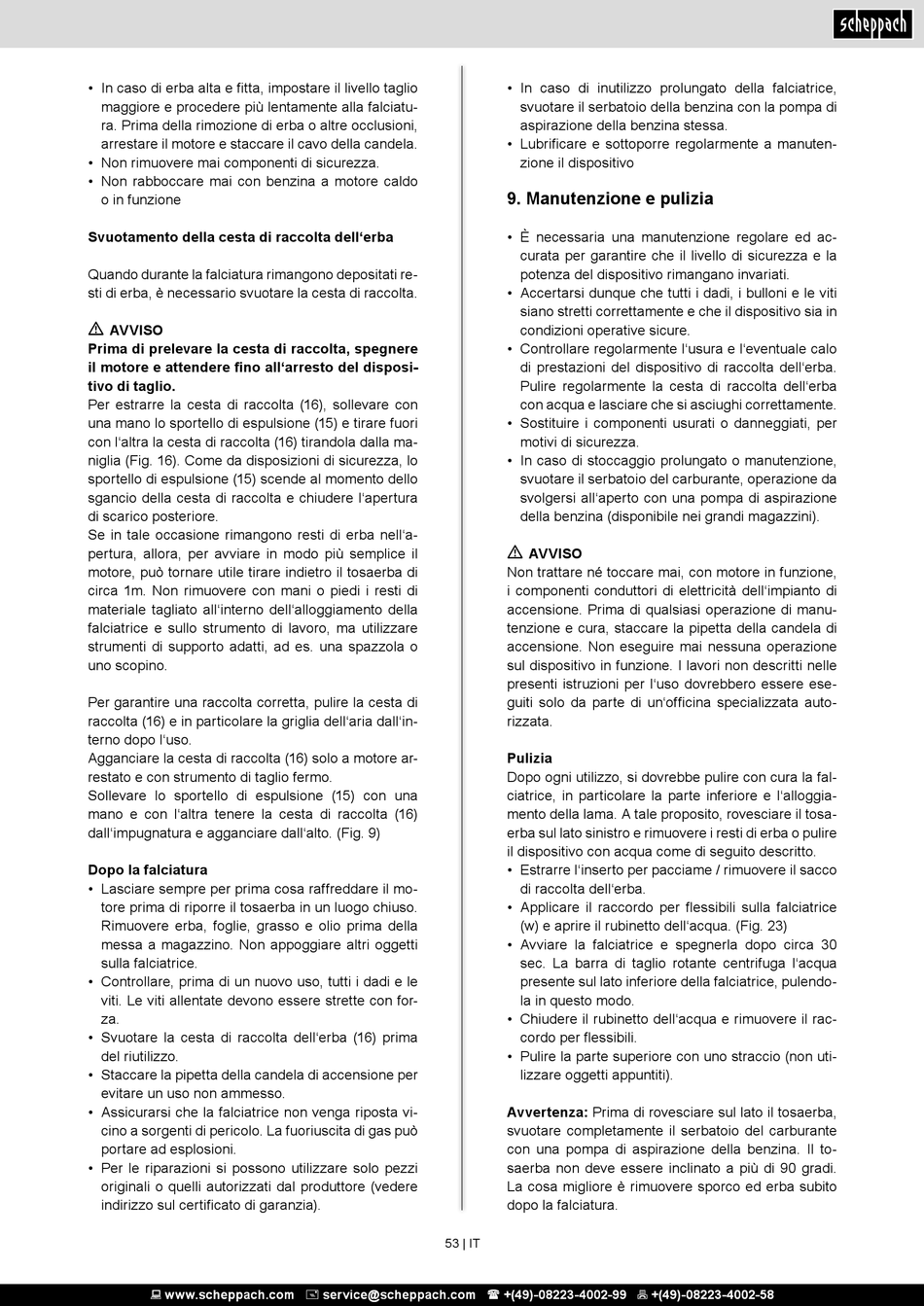 scheppach

• In caso di erba alta e fitta, impostare il livello taglio maggiore e procedere più lentamente alla falciatura. Prima della rimozione di erba o altre occlusioni, arrestare il motore e staccare il cavo della candela.
• Non rimuovere mai componenti di sicurezza.
• Non rabboccare mai con benzina a motore caldo o in funzione

Svuotamento della cesta di raccolta dell'erba

Quando durante la falciatura rimangono depositati resti di erba, è necessario svuotare la cesta di raccolta.

⚠ AVVISO
Prima di prelevare la cesta di raccolta, spegnere il motore e attendere fino all'arresto del dispositivo di taglio.
Per estrarre la cesta di raccolta (16), sollevare con una mano lo sportello di espulsione (15) e tirare fuori con l'altra la cesta di raccolta (16) tirandola dalla maniglia (Fig. 16). Come da disposizioni di sicurezza, lo sportello di espulsione (15) scende al momento dello sgancio della cesta di raccolta e chiudere l'apertura di scarico posteriore.
Se in tale occasione rimangono resti di erba nell'apertura, allora, per avviare in modo più semplice il motore, può tornare utile tirare indietro il tosaerba di circa 1m. Non rimuovere con mani o piedi i resti di materiale tagliato all'interno dell'alloggiamento della falciatrice e sullo strumento di lavoro, ma utilizzare strumenti di supporto adatti, ad es. una spazzola o uno scopino.

Per garantire una raccolta corretta, pulire la cesta di raccolta (16) e in particolare la griglia dell'aria dall'interno dopo l'uso.
Agganciare la cesta di raccolta (16) solo a motore arrestato e con strumento di taglio fermo.
Sollevare lo sportello di espulsione (15) con una mano e con l'altra tenere la cesta di raccolta (16) dall'impugnatura e agganciare dall'alto. (Fig. 9)

Dopo la falciatura
• Lasciare sempre per prima cosa raffreddare il motore prima di riporre il tosaerba in un luogo chiuso. Rimuovere erba, foglie, grasso e olio prima della messa a magazzino. Non appoggiare altri oggetti sulla falciatrice.
• Controllare, prima di un nuovo uso, tutti i dadi e le viti. Le viti allentate devono essere strette con forza.
• Svuotare la cesta di raccolta dell'erba (16) prima del riutilizzo.
• Staccare la pipetta della candela di accensione per evitare un uso non ammesso.
• Assicurarsi che la falciatrice non venga riposta vicino a sorgenti di pericolo. La fuoriuscita di gas può portare ad esplosioni.
• Per le riparazioni si possono utilizzare solo pezzi originali o quelli autorizzati dal produttore (vedere indirizzo sul certificato di garanzia).

• In caso di inutilizzo prolungato della falciatrice, svuotare il serbatoio della benzina con la pompa di aspirazione della benzina stessa.
• Lubrificare e sottoporre regolarmente a manutenzione il dispositivo

9. Manutenzione e pulizia

• È necessaria una manutenzione regolare ed accurata per garantire che il livello di sicurezza e la potenza del dispositivo rimangano invariati.
• Accertarsi dunque che tutti i dadi, i bulloni e le viti siano stretti correttamente e che il dispositivo sia in condizioni operative sicure.
• Controllare regolarmente l'usura e l'eventuale calo di prestazioni del dispositivo di raccolta dell'erba. Pulire regolarmente la cesta di raccolta dell'erba con acqua e lasciare che si asciughi correttamente.
• Sostituire i componenti usurati o danneggiati, per motivi di sicurezza.
• In caso di stoccaggio prolungato o manutenzione, svuotare il serbatoio del carburante, operazione da svolgersi all'aperto con una pompa di aspirazione della benzina (disponibile nei grandi magazzini).

⚠ AVVISO
Non trattare né toccare mai, con motore in funzione, i componenti conduttori di elettricità dell'impianto di accensione. Prima di qualsiasi operazione di manutenzione e cura, staccare la pipetta della candela di accensione. Non eseguire mai nessuna operazione sul dispositivo in funzione. I lavori non descritti nelle presenti istruzioni per l'uso dovrebbero essere eseguiti solo da parte di un'officina specializzata autorizzata.

Pulizia
Dopo ogni utilizzo, si dovrebbe pulire con cura la falciatrice, in particolare la parte inferiore e l'alloggiamento della lama. A tale proposito, rovesciare il tosaerba sul lato sinistro e rimuovere i resti di erba o pulire il dispositivo con acqua come di seguito descritto.
• Estrarre l'inserto per pacciame / rimuovere il sacco di raccolta dell'erba.
• Applicare il raccordo per flessibili sulla falciatrice (w) e aprire il rubinetto dell'acqua. (Fig. 23)
• Avviare la falciatrice e spegnerla dopo circa 30 sec. La barra di taglio rotante centrifuga l'acqua presente sul lato inferiore della falciatrice, pulendola in questo modo.
• Chiudere il rubinetto dell'acqua e rimuovere il raccordo per flessibili.
• Pulire la parte superiore con uno straccio (non utilizzare oggetti appuntiti).

Avvertenza: Prima di rovesciare sul lato il tosaerba, svuotare completamente il serbatoio del carburante con una pompa di aspirazione della benzina. Il tosaerba non deve essere inclinato a più di 90 gradi. La cosa migliore è rimuovere sporco ed erba subito dopo la falciatura.

53 | IT

www.scheppach.com service@scheppach.com +(49)-08223-4002-99 +(49)-08223-4002-58